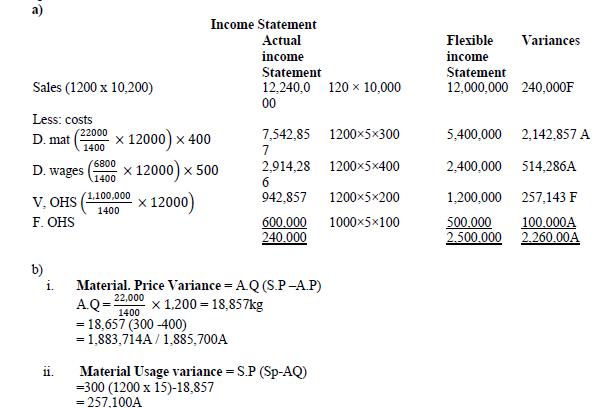 a)

Income Statement

| | Actual income Statement | | Flexible income Statement | Variances |
|---|---|---|---|---|
| Sales (1200 x 10,200) | 12,240,000 | 120 × 10,000 | 12,000,000 | 240,000F |
| Less: costs | | | | |
| D. mat $\left(\frac{22000}{1400} \times 12000\right) \times 400$ | 7,542,857 | 1200×5×300 | 5,400,000 | 2,142,857 A |
| D. wages $\left(\frac{6800}{1400} \times 12000\right) \times 500$ | 2,914,286 | 1200×5×400 | 2,400,000 | 514,286A |
| V, OHS $\left(\frac{1,100,000}{1400} \times 12000\right)$ | 942,857 | 1200×5×200 | 1,200,000 | 257,143 F |
| F. OHS | 600,000 | 1000×5×100 | 500,000 | 100,000A |
| | 240,000 | | 2,500,000 | 2,260,00A |

b)
i. Material. Price Variance = A.Q (S.P –A.P)
A.Q = $\frac{22,000}{1400}$ × 1,200 = 18,857kg
= 18,657 (300 -400)
= 1,883,714A / 1,885,700A

ii. Material Usage variance = S.P (Sp-AQ)
=300 (1200 x 15)-18,857
= 257,100A